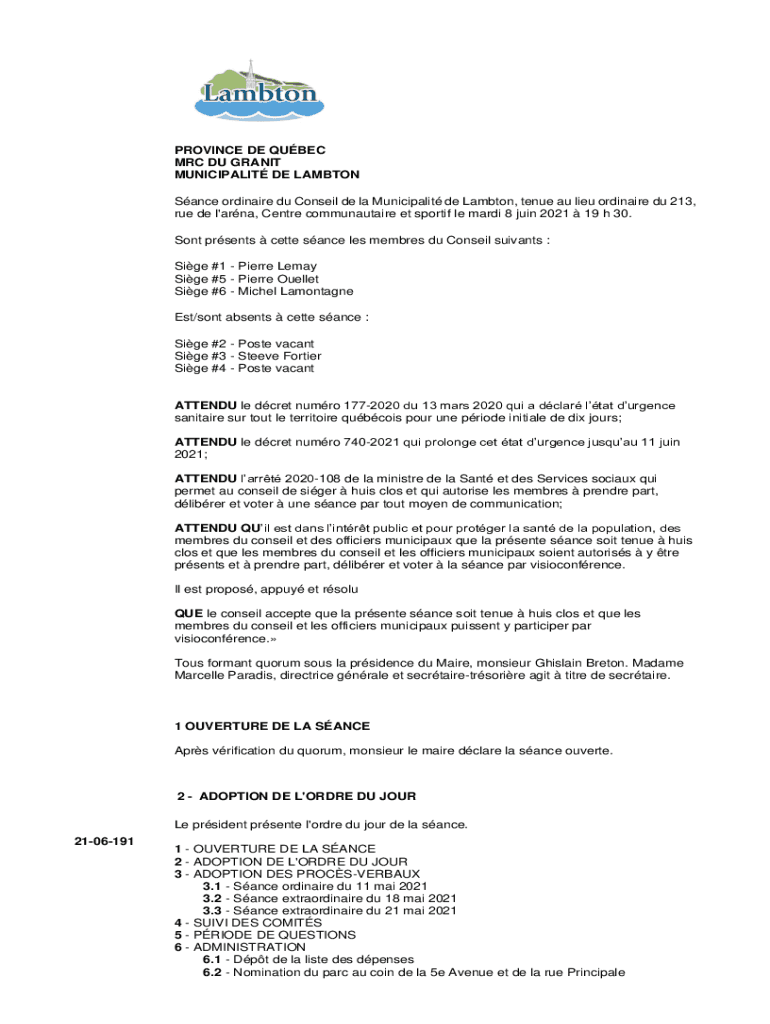 Lambton

PROVINCE DE QUÉBEC
MRC DU GRANIT
MUNICIPALITÉ DE LAMBTON

Séance ordinaire du Conseil de la Municipalité de Lambton, tenue au lieu ordinaire du 213, rue de l'aréna, Centre communautaire et sportif le mardi 8 juin 2021 à 19 h 30.

Sont présents à cette séance les membres du Conseil suivants :

Siège #1 - Pierre Lemay
Siège #5 - Pierre Ouellet
Siège #6 - Michel Lamontagne

Est/sont absents à cette séance :

Siège #2 - Poste vacant
Siège #3 - Steeve Fortier
Siège #4 - Poste vacant

ATTENDU le décret numéro 177-2020 du 13 mars 2020 qui a déclaré l'état d'urgence sanitaire sur tout le territoire québécois pour une période initiale de dix jours;

ATTENDU le décret numéro 740-2021 qui prolonge cet état d'urgence jusqu'au 11 juin 2021;

ATTENDU l'arrêté 2020-108 de la ministre de la Santé et des Services sociaux qui permet au conseil de siéger à huis clos et qui autorise les membres à prendre part, délibérer et voter à une séance par tout moyen de communication;

ATTENDU QU'il est dans l'intérêt public et pour protéger la santé de la population, des membres du conseil et des officiers municipaux que la présente séance soit tenue à huis clos et que les membres du conseil et les officiers municipaux soient autorisés à y être présents et à prendre part, délibérer et voter à la séance par visioconférence.

Il est proposé, appuyé et résolu

QUE le conseil accepte que la présente séance soit tenue à huis clos et que les membres du conseil et les officiers municipaux puissent y participer par visioconférence.»

Tous formant quorum sous la présidence du Maire, monsieur Ghislain Breton. Madame Marcelle Paradis, directrice générale et secrétaire-trésorière agit à titre de secrétaire.

1 OUVERTURE DE LA SÉANCE

Après vérification du quorum, monsieur le maire déclare la séance ouverte.

2 - ADOPTION DE L'ORDRE DU JOUR

Le président présente l'ordre du jour de la séance.

21-06-191

1 - OUVERTURE DE LA SÉANCE
2 - ADOPTION DE L'ORDRE DU JOUR
3 - ADOPTION DES PROCÈS-VERBAUX
3.1 - Séance ordinaire du 11 mai 2021
3.2 - Séance extraordinaire du 18 mai 2021
3.3 - Séance extraordinaire du 21 mai 2021
4 - SUIVI DES COMITÉS
5 - PÉRIODE DE QUESTIONS
6 - ADMINISTRATION
6.1 - Dépôt de la liste des dépenses
6.2 - Nomination du parc au coin de la 5e Avenue et de la rue Principale